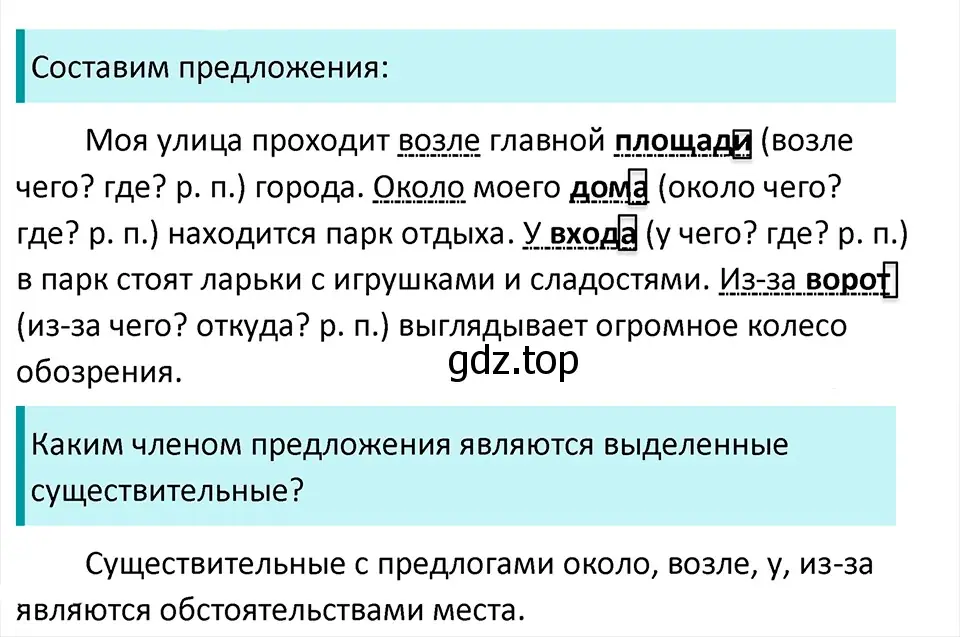 Составим предложения:

Моя улица проходит возле главной площади (возле чего? где? р. п.) города. Около моего дома (около чего? где? р. п.) находится парк отдыха. У входа (у чего? где? р. п.) в парк стоят ларьки с игрушками и сладостями. Из-за ворот (из-за чего? откуда? р. п.) выглядывает огромное колесо обозрения.

gdz.top

Каким членом предложения являются выделенные существительные?

Существительные с предлогами около, возле, у, из-за являются обстоятельствами места.